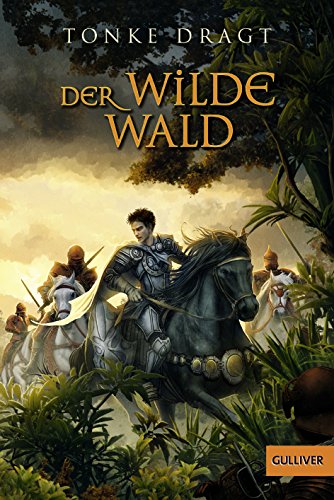 TONKE DRAGT

DER WILDE WALD

GULLIVER